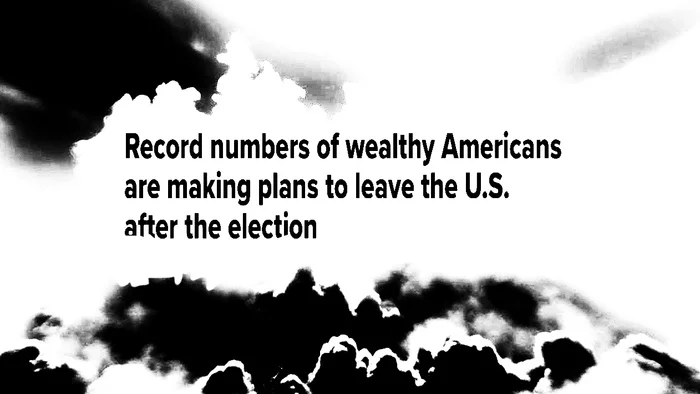 Record numbers of wealthy Americans are making plans to leave the U.S. after the election